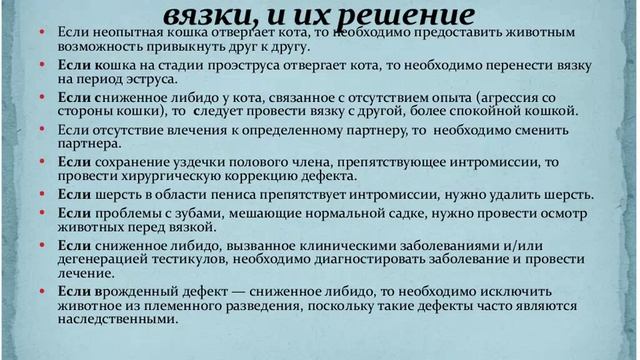 вязки, и их решение

• Если неопытная кошка отвергает кота, то необходимо предоставить животным возможность привыкнуть друг к другу.
• Если кошка на стадии проэструса отвергает кота, то необходимо перенести вязку на период эструса.
• Если сниженное либидо у кота, связанное с отсутствием опыта (агрессия со стороны кошки), то следует провести вязку с другой, более спокойной кошкой.
• Если отсутствие влечения к определенному партнеру, то необходимо сменить партнера.
• Если сохранение уздечки полового члена, препятствующее интромиссии, то провести хирургическую коррекцию дефекта.
• Если шерсть в области пениса препятствует интромиссии, нужно удалить шерсть.
• Если проблемы с зубами, мешающие нормальной садке, нужно провести осмотр животных перед вязкой.
• Если сниженное либидо, вызванное клиническими заболеваниями и/или дегенерацией тестикулов, необходимо диагностировать заболевание и провести лечение.
• Если врожденный дефект — сниженное либидо, то необходимо исключить животное из племенного разведения, поскольку такие дефекты часто являются наследственными.